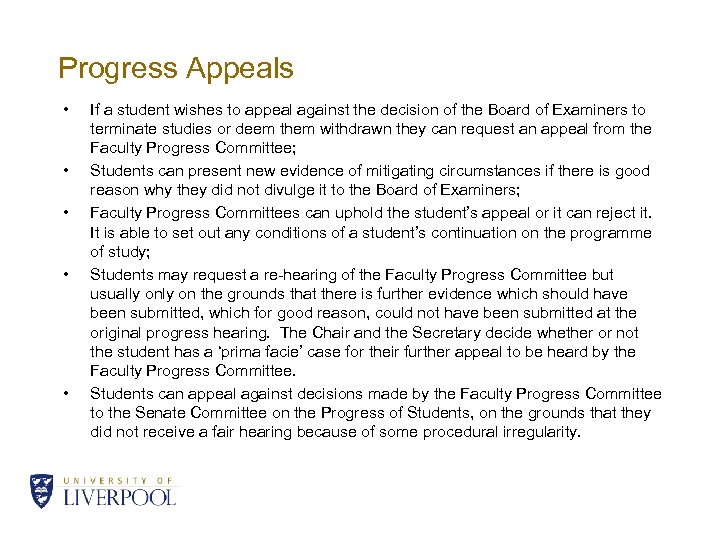 Progress Appeals

• If a student wishes to appeal against the decision of the Board of Examiners to terminate studies or deem them withdrawn they can request an appeal from the Faculty Progress Committee;

• Students can present new evidence of mitigating circumstances if there is good reason why they did not divulge it to the Board of Examiners;

• Faculty Progress Committees can uphold the student's appeal or it can reject it. It is able to set out any conditions of a student's continuation on the programme of study;

• Students may request a re-hearing of the Faculty Progress Committee but usually only on the grounds that there is further evidence which should have been submitted, which for good reason, could not have been submitted at the original progress hearing. The Chair and the Secretary decide whether or not the student has a 'prima facie' case for their further appeal to be heard by the Faculty Progress Committee.

• Students can appeal against decisions made by the Faculty Progress Committee to the Senate Committee on the Progress of Students, on the grounds that they did not receive a fair hearing because of some procedural irregularity.

UNIVERSITY OF
LIVERPOOL